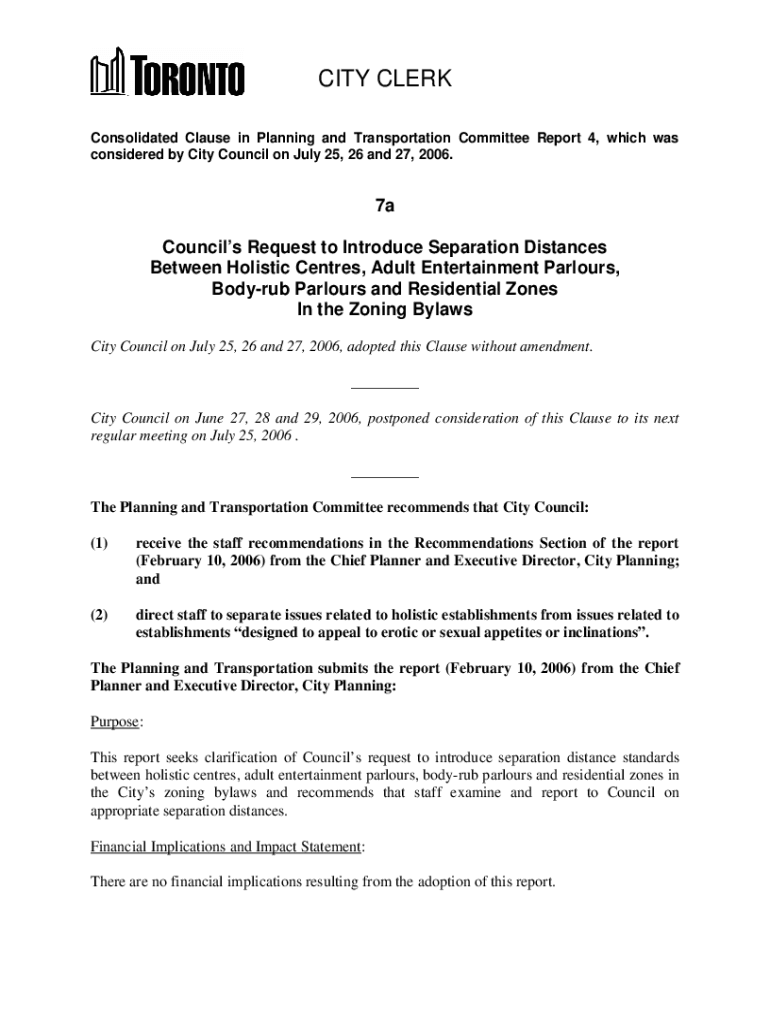 TORONTO CITY CLERK

Consolidated Clause in Planning and Transportation Committee Report 4, which was considered by City Council on July 25, 26 and 27, 2006.

7a

Council's Request to Introduce Separation Distances Between Holistic Centres, Adult Entertainment Parlours, Body-rub Parlours and Residential Zones In the Zoning Bylaws

City Council on July 25, 26 and 27, 2006, adopted this Clause without amendment.

City Council on June 27, 28 and 29, 2006, postponed consideration of this Clause to its next regular meeting on July 25, 2006 .

The Planning and Transportation Committee recommends that City Council:

(1) receive the staff recommendations in the Recommendations Section of the report (February 10, 2006) from the Chief Planner and Executive Director, City Planning; and

(2) direct staff to separate issues related to holistic establishments from issues related to establishments "designed to appeal to erotic or sexual appetites or inclinations".

The Planning and Transportation submits the report (February 10, 2006) from the Chief Planner and Executive Director, City Planning:

Purpose:

This report seeks clarification of Council's request to introduce separation distance standards between holistic centres, adult entertainment parlours, body-rub parlours and residential zones in the City's zoning bylaws and recommends that staff examine and report to Council on appropriate separation distances.

Financial Implications and Impact Statement:

There are no financial implications resulting from the adoption of this report.